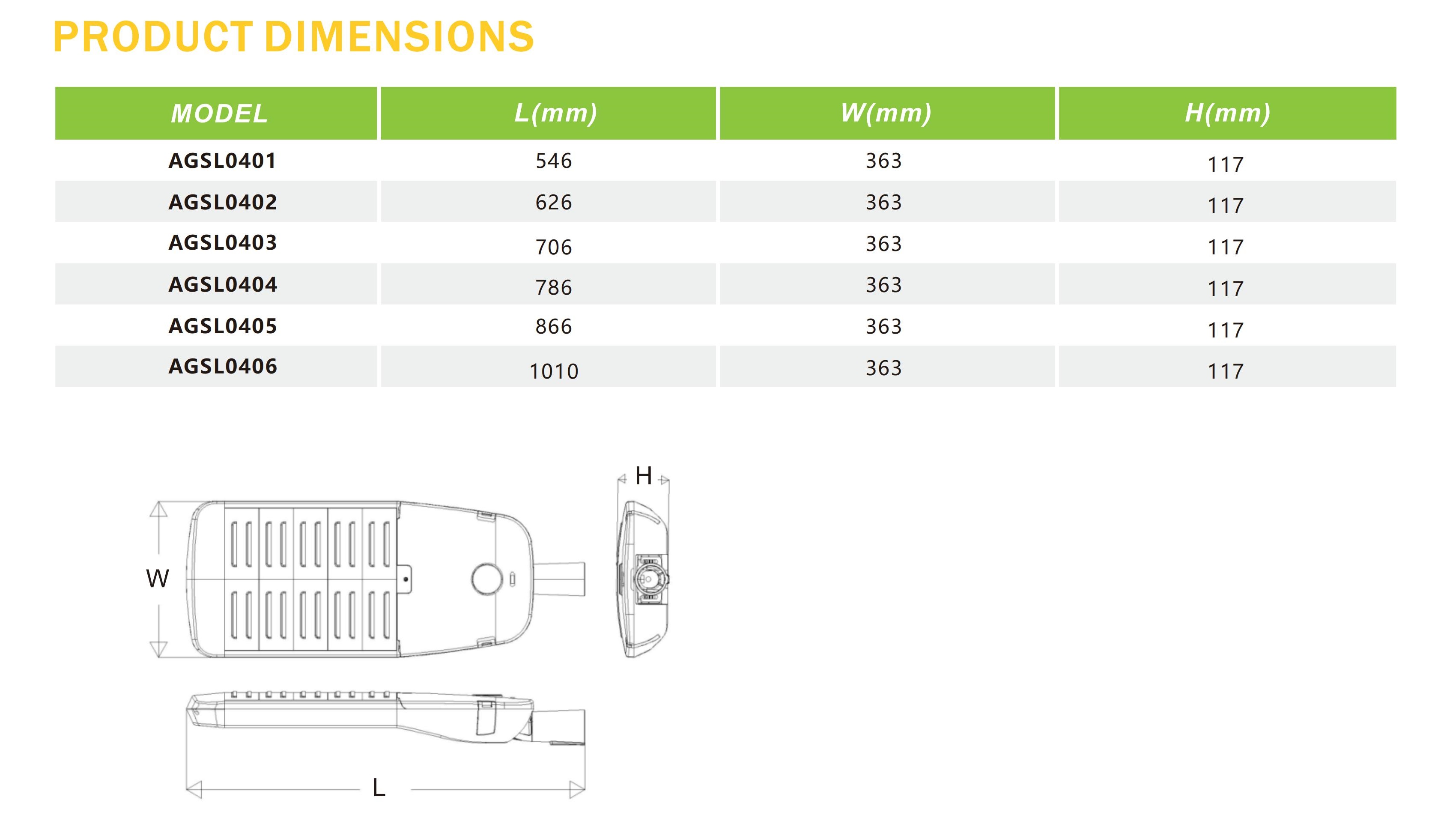 PRODUCT DIMENSIONS

| MODEL | L(mm) | W(mm) | H(mm) |
|---|---|---|---|
| AGSL0401 | 546 | 363 | 117 |
| AGSL0402 | 626 | 363 | 117 |
| AGSL0403 | 706 | 363 | 117 |
| AGSL0404 | 786 | 363 | 117 |
| AGSL0405 | 866 | 363 | 117 |
| AGSL0406 | 1010 | 363 | 117 |

H

W

L